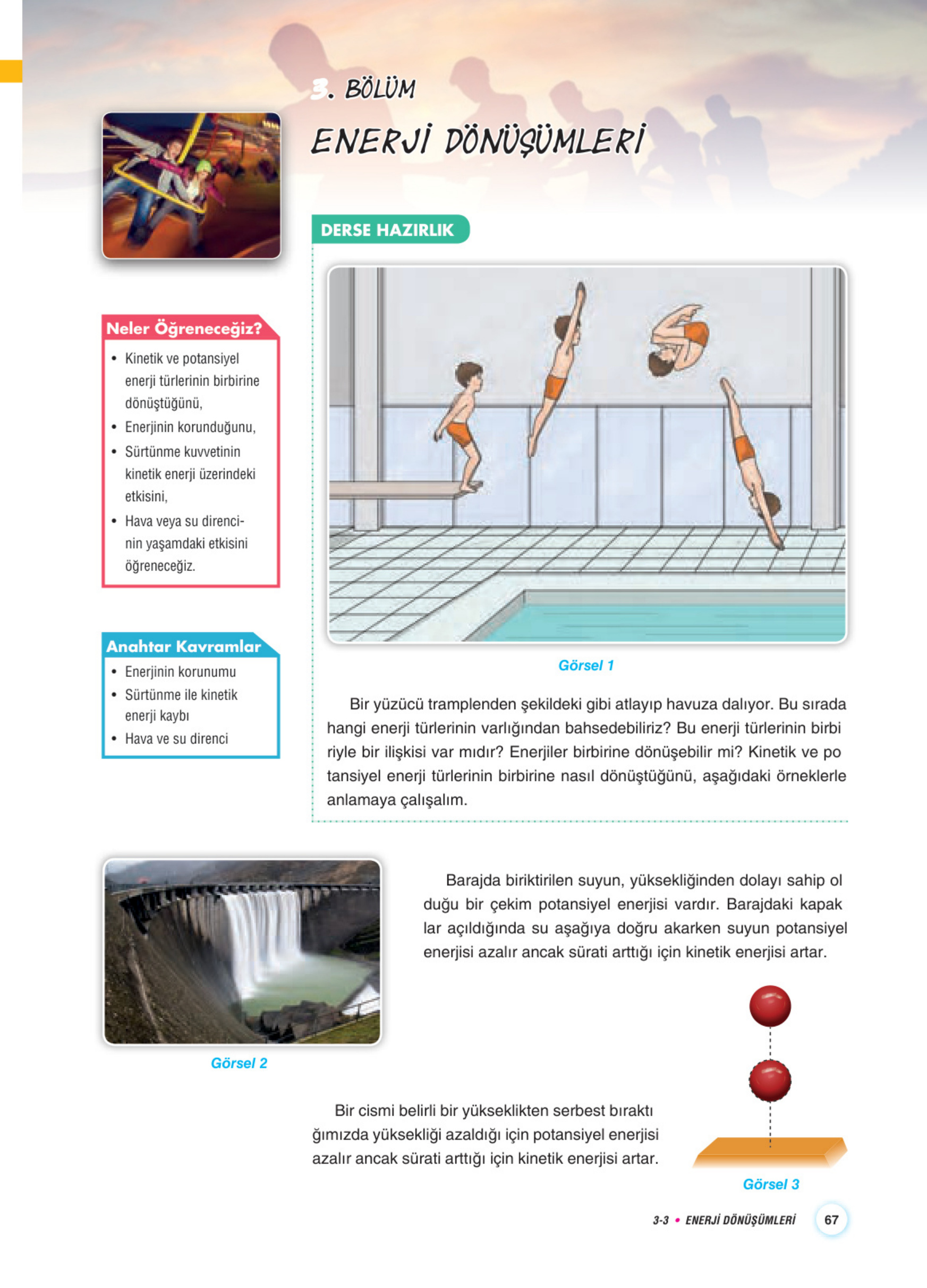 3. BÖLÜM

ENERJİ DÖNÜŞÜMLERİ

DERSE HAZIRLIK

Neler Öğreneceğiz?

• Kinetik ve potansiyel enerji türlerinin birbirine dönüştüğünü,
• Enerjinin korunduğunu,
• Sürtünme kuvvetinin kinetik enerji üzerindeki etkisini,
• Hava veya su direncinin yaşamdaki etkisini öğreneceğiz.

Anahtar Kavramlar

• Enerjinin korunumu
• Sürtünme ile kinetik enerji kaybı
• Hava ve su direnci

Görsel 1

Bir yüzücü tramplenden şekildeki gibi atlayıp havuza dalıyor. Bu sırada hangi enerji türlerinin varlığından bahsedebiliriz? Bu enerji türlerinin birbiriyle bir ilişkisi var mıdır? Enerjiler birbirine dönüşebilir mi? Kinetik ve potansiyel enerji türlerinin birbirine nasıl dönüştüğünü, aşağıdaki örneklerle anlamaya çalışalım.

Görsel 2

Barajda biriktirilen suyun, yüksekliğinden dolayı sahip olduğu bir çekim potansiyel enerjisi vardır. Barajdaki kapaklar açıldığında su aşağıya doğru akarken suyun potansiyel enerjisi azalır ancak sürati arttığı için kinetik enerjisi artar.

Bir cismi belirli bir yükseklikten serbest bıraktığımızda yüksekliği azaldığı için potansiyel enerjisi azalır ancak sürati arttığı için kinetik enerjisi artar.

Görsel 3

3-3 • ENERJİ DÖNÜŞÜMLERİ 67